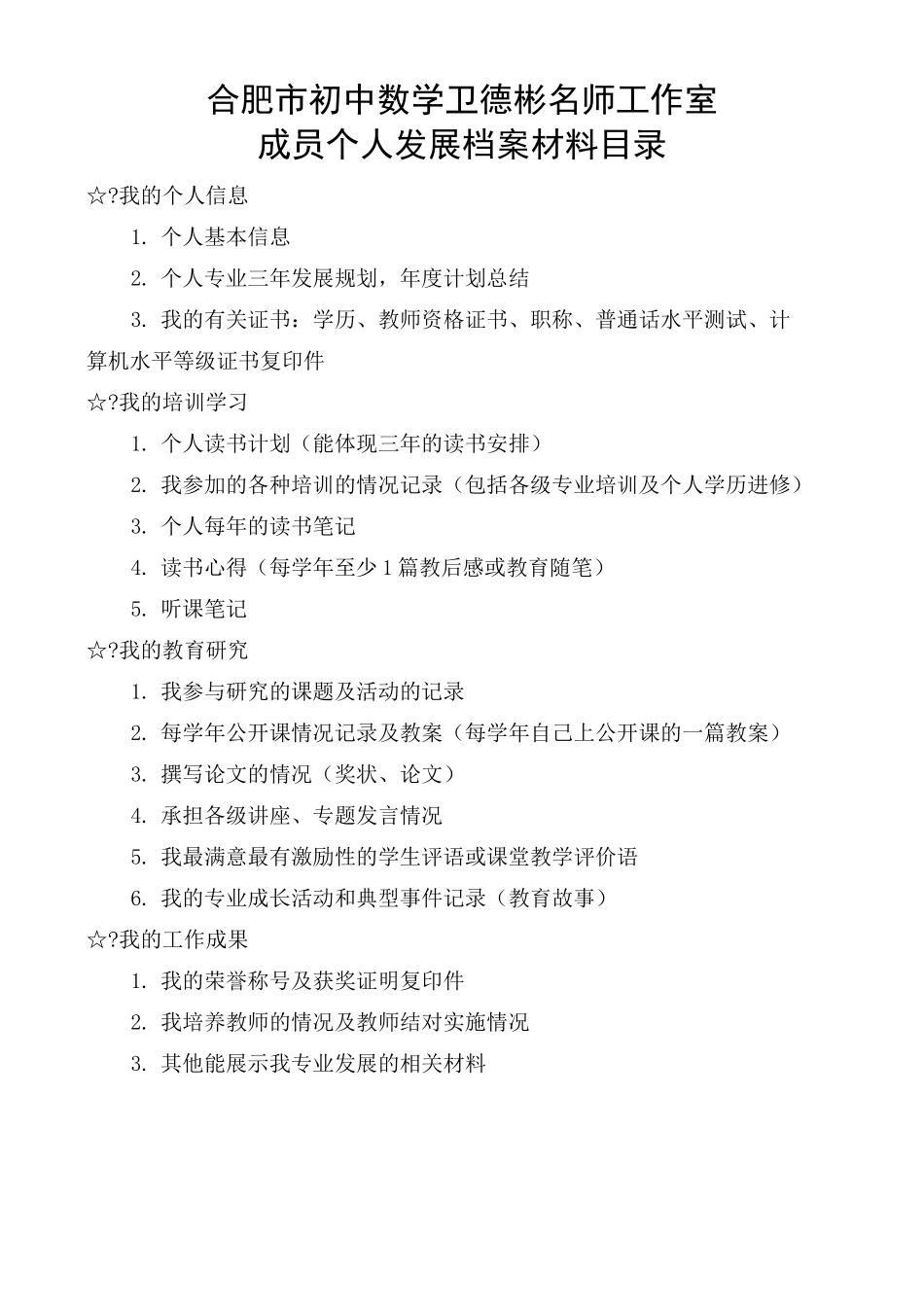 合肥市初中数学卫德彬名师工作室
成员个人发展档案材料目录

☆?我的个人信息

1. 个人基本信息

2. 个人专业三年发展规划，年度计划总结

3. 我的有关证书：学历、教师资格证书、职称、普通话水平测试、计算机水平等级证书复印件

☆?我的培训学习

1. 个人读书计划（能体现三年的读书安排）

2. 我参加的各种培训的情况记录（包括各级专业培训及个人学历进修）

3. 个人每年的读书笔记

4. 读书心得（每学年至少1篇教后感或教育随笔）

5. 听课笔记

☆?我的教育研究

1. 我参与研究的课题及活动的记录

2. 每学年公开课情况记录及教案（每学年自己上公开课的一篇教案）

3. 撰写论文的情况（奖状、论文）

4. 承担各级讲座、专题发言情况

5. 我最满意最有激励性的学生评语或课堂教学评价语

6. 我的专业成长活动和典型事件记录（教育故事）

☆?我的工作成果

1. 我的荣誉称号及获奖证明复印件

2. 我培养教师的情况及教师结对实施情况

3. 其他能展示我专业发展的相关材料